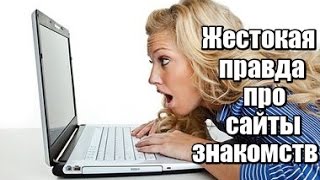 Жестокая
правда
про
сайты
знакомств